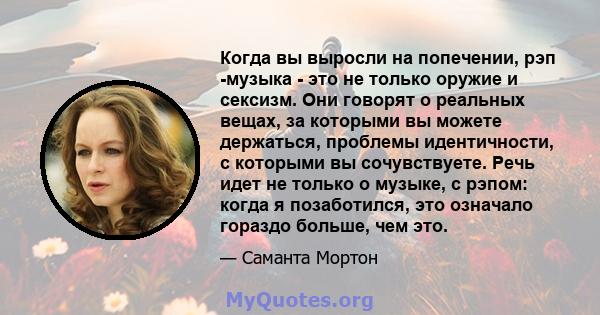 Когда вы выросли на попечении, рэп -музыка - это не только оружие и сексизм. Они говорят о реальных вещах, за которыми вы можете держаться, проблемы идентичности, с которыми вы сочувствуете. Речь идет не только о музыке, с рэпом: когда я позаботился, это означало гораздо больше, чем это.

— Саманта Мортон

MyQuotes.org